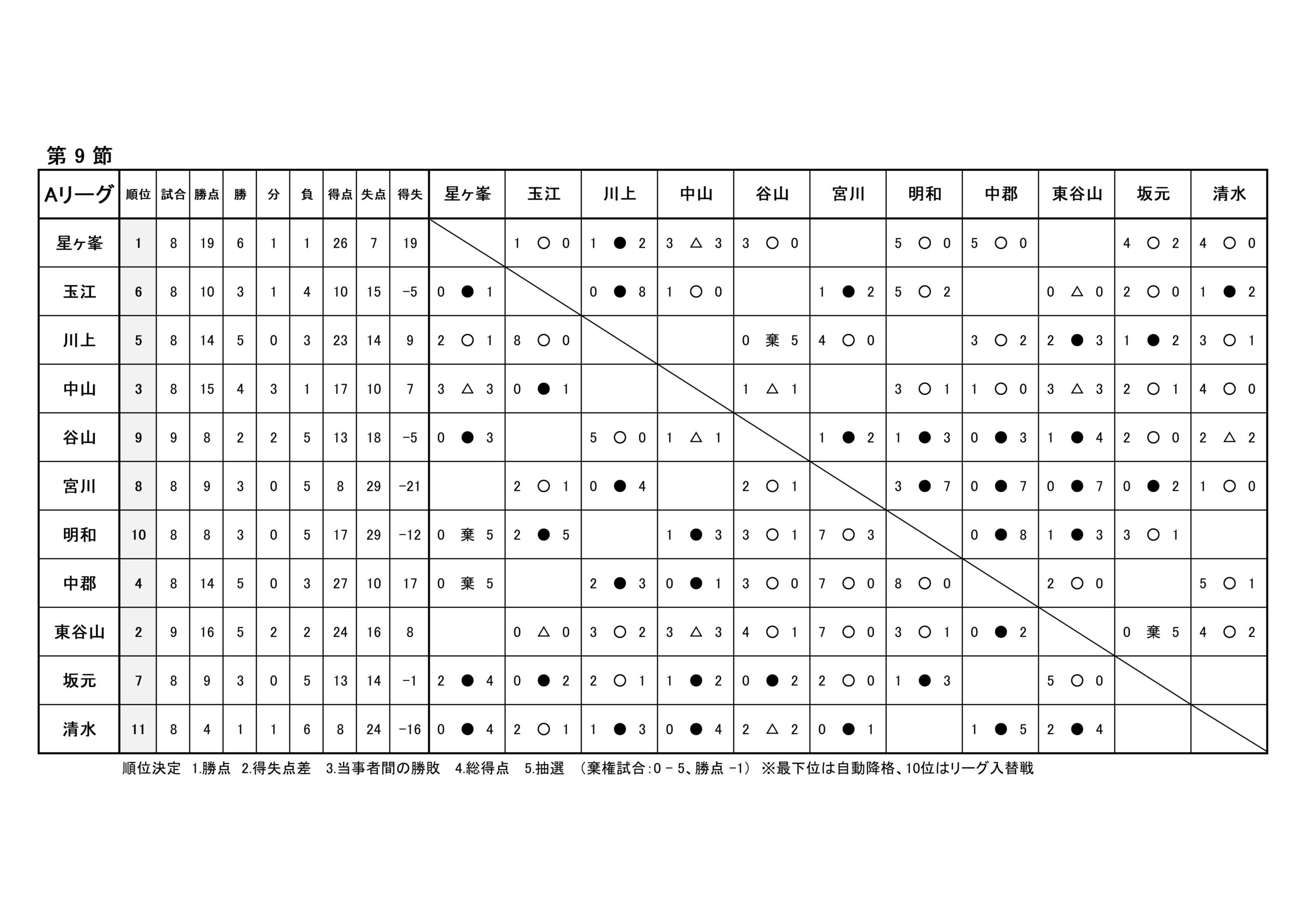 第 9 節

| Aリーグ | 順位 | 試合 | 勝点 | 勝 | 分 | 負 | 得点 | 失点 | 得失 | 星ヶ峯 | 玉江 | 川上 | 中山 | 谷山 | 宮川 | 明和 | 中郡 | 東谷山 | 坂元 | 清水 |
|---|---|---|---|---|---|---|---|---|---|---|---|---|---|---|---|---|---|---|---|---|
| 星ヶ峯 | 1 | 8 | 19 | 6 | 1 | 1 | 26 | 7 | 19 |  | 1 ○ 0 | 1 ● 2 | 3 △ 3 | 3 ○ 0 |  | 5 ○ 0 | 5 ○ 0 |  | 4 ○ 2 | 4 ○ 0 |
| 玉江 | 6 | 8 | 10 | 3 | 1 | 4 | 10 | 15 | -5 | 0 ● 1 |  | 0 ● 8 | 1 ○ 0 |  | 1 ● 2 | 5 ○ 2 |  | 0 △ 0 | 2 ○ 0 | 1 ● 2 |
| 川上 | 5 | 8 | 14 | 5 | 0 | 3 | 23 | 14 | 9 | 2 ○ 1 | 8 ○ 0 |  |  | 0 棄 5 | 4 ○ 0 |  | 3 ○ 2 | 2 ● 3 | 1 ● 2 | 3 ○ 1 |
| 中山 | 3 | 8 | 15 | 4 | 3 | 1 | 17 | 10 | 7 | 3 △ 3 | 0 ● 1 |  |  | 1 △ 1 |  | 3 ○ 1 | 1 ○ 0 | 3 △ 3 | 2 ○ 1 | 4 ○ 0 |
| 谷山 | 9 | 9 | 8 | 2 | 2 | 5 | 13 | 18 | -5 | 0 ● 3 |  | 5 ○ 0 | 1 △ 1 |  | 1 ● 2 | 1 ● 3 | 0 ● 3 | 1 ● 4 | 2 ○ 0 | 2 △ 2 |
| 宮川 | 8 | 8 | 9 | 3 | 0 | 5 | 8 | 29 | -21 |  | 2 ○ 1 | 0 ● 4 |  | 2 ○ 1 |  | 3 ● 7 | 0 ● 7 | 0 ● 7 | 0 ● 2 | 1 ○ 0 |
| 明和 | 10 | 8 | 8 | 3 | 0 | 5 | 17 | 29 | -12 | 0 棄 5 | 2 ● 5 |  | 1 ● 3 | 3 ○ 1 | 7 ○ 3 |  | 0 ● 8 | 1 ● 3 | 3 ○ 1 |  |
| 中郡 | 4 | 8 | 14 | 5 | 0 | 3 | 27 | 10 | 17 | 0 棄 5 |  | 2 ● 3 | 0 ● 1 | 3 ○ 0 | 7 ○ 0 | 8 ○ 0 |  | 2 ○ 0 |  | 5 ○ 1 |
| 東谷山 | 2 | 9 | 16 | 5 | 2 | 2 | 24 | 16 | 8 |  | 0 △ 0 | 3 ○ 2 | 3 △ 3 | 4 ○ 1 | 7 ○ 0 | 3 ○ 1 | 0 ● 2 |  | 0 棄 5 | 4 ○ 2 |
| 坂元 | 7 | 8 | 9 | 3 | 0 | 5 | 13 | 14 | -1 | 2 ● 4 | 0 ● 2 | 2 ○ 1 | 1 ● 2 | 0 ● 2 | 2 ○ 0 | 1 ● 3 |  | 5 ○ 0 |  |  |
| 清水 | 11 | 8 | 4 | 1 | 1 | 6 | 8 | 24 | -16 | 0 ● 4 | 2 ○ 1 | 1 ● 3 | 0 ● 4 | 2 △ 2 | 0 ● 1 |  | 1 ● 5 | 2 ● 4 |  |  |

順位決定 1.勝点 2.得失点差 3.当事者間の勝敗 4.総得点 5.抽選 （棄権試合：0 － 5、勝点 -1） ※最下位は自動降格、10位はリーグ入替戦